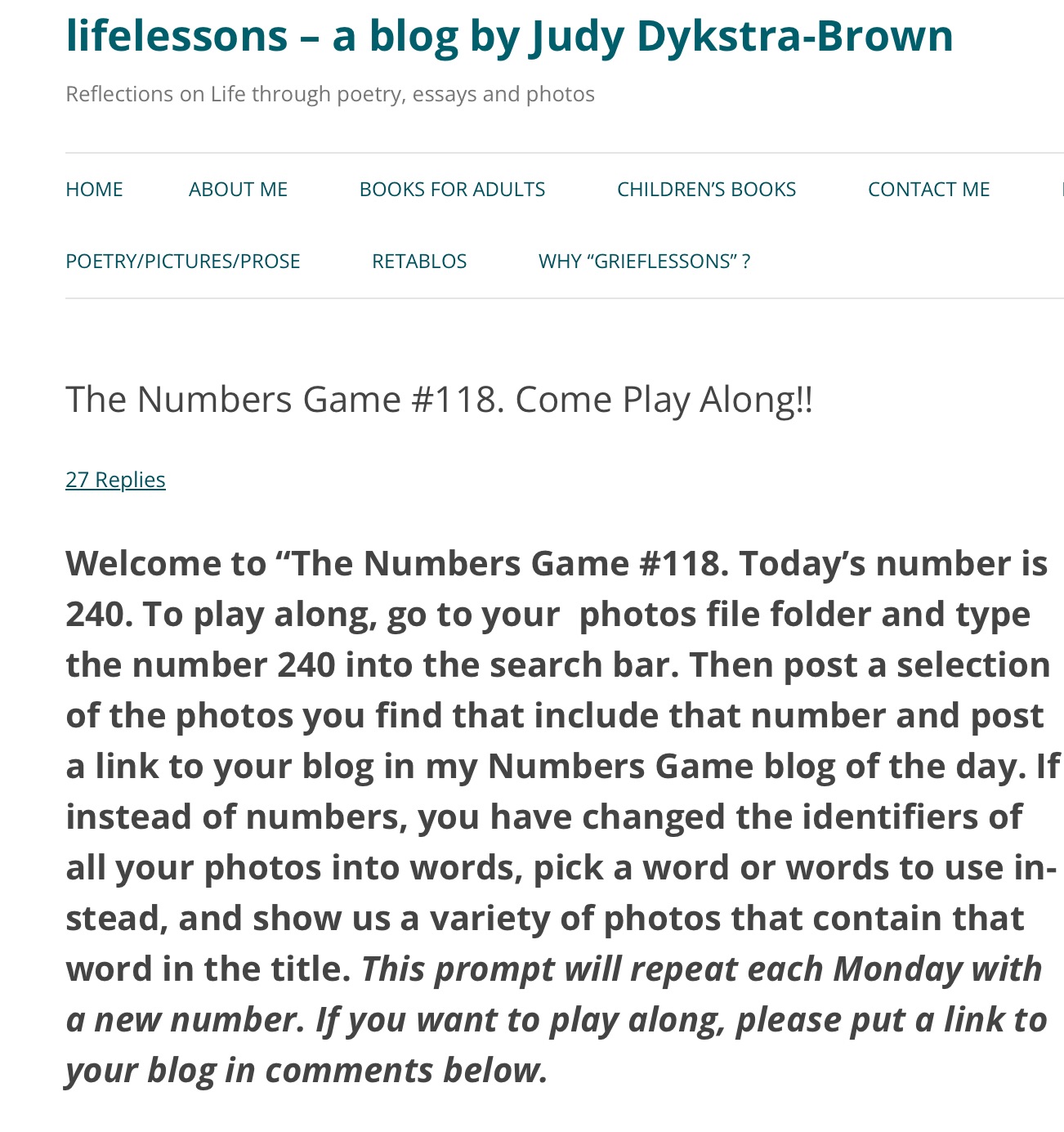 lifelessons – a blog by Judy Dykstra-Brown

Reflections on Life through poetry, essays and photos

HOME ABOUT ME BOOKS FOR ADULTS CHILDREN'S BOOKS CONTACT ME

POETRY/PICTURES/PROSE RETABLOS WHY "GRIEFLESSONS" ?

The Numbers Game #118. Come Play Along!!

27 Replies

Welcome to "The Numbers Game #118. Today's number is 240. To play along, go to your photos file folder and type the number 240 into the search bar. Then post a selection of the photos you find that include that number and post a link to your blog in my Numbers Game blog of the day. If instead of numbers, you have changed the identifiers of all your photos into words, pick a word or words to use instead, and show us a variety of photos that contain that word in the title. This prompt will repeat each Monday with a new number. If you want to play along, please put a link to your blog in comments below.